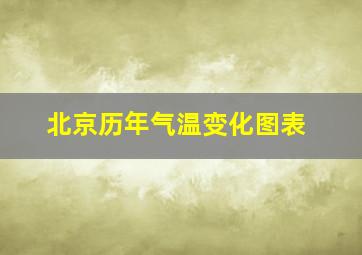 北京历年气温变化图表